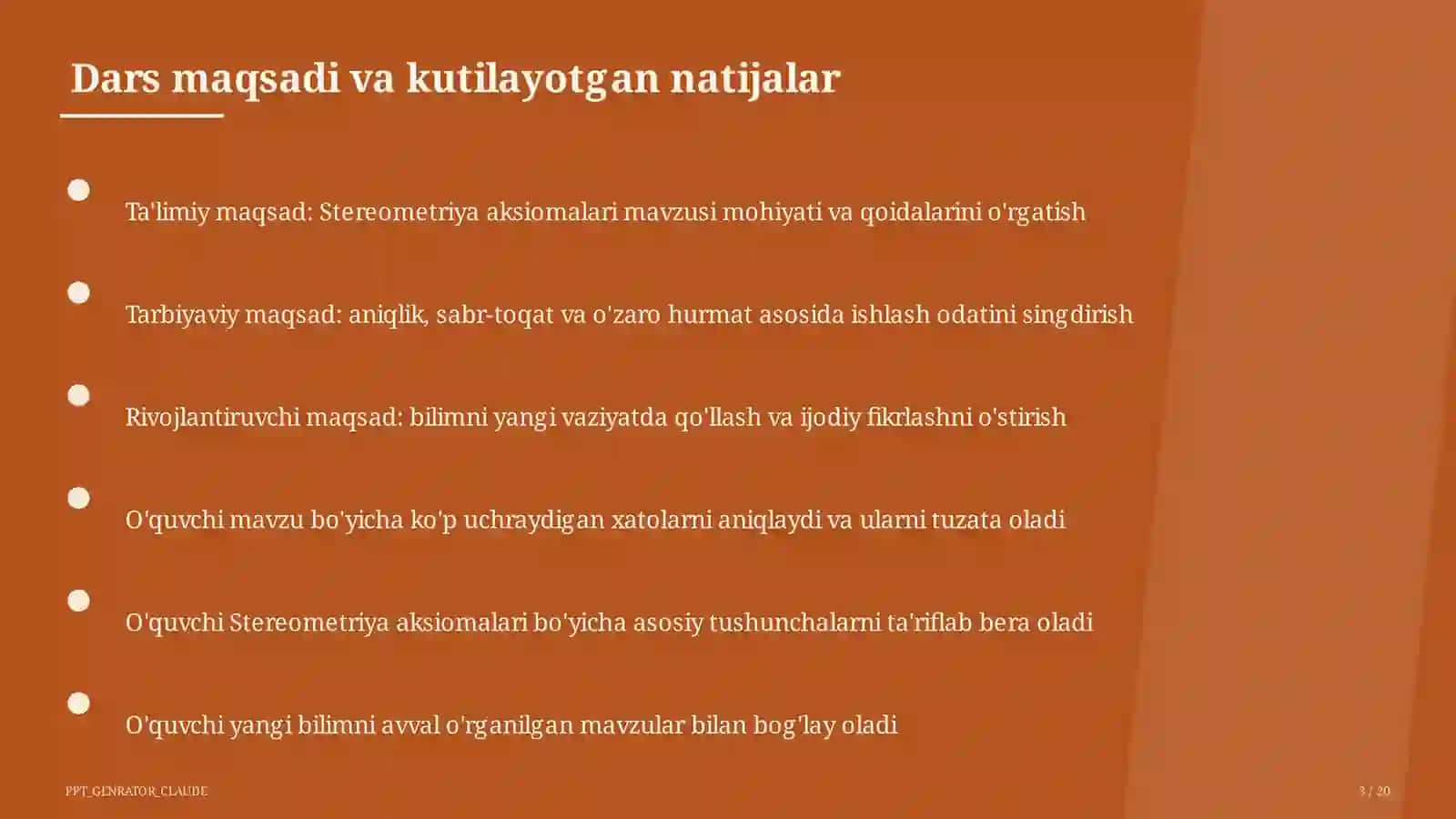 Dars maqsadi va kutilayotgan natijalar

Ta'limiy maqsad: Stereometriya aksiomalari mavzusi mohiyati va qoidalarini o'rgatish

Tarbiyaviy maqsad: aniqlik, sabr-toqat va o'zaro hurmat asosida ishlash odatini singdirish

Rivojlantiruvchi maqsad: bilimni yangi vaziyatda qo'llash va ijodiy fikrlashni o'stirish

O'quvchi mavzu bo'yicha ko'p uchraydigan xatolarni aniqlaydi va ularni tuzata oladi

O'quvchi Stereometriya aksiomalari bo'yicha asosiy tushunchalarni ta'riflab bera oladi

O'quvchi yangi bilimni avval o'rganilgan mavzular bilan bog'lay oladi

PPT_GENRATOR_CLAUDE

3 / 20